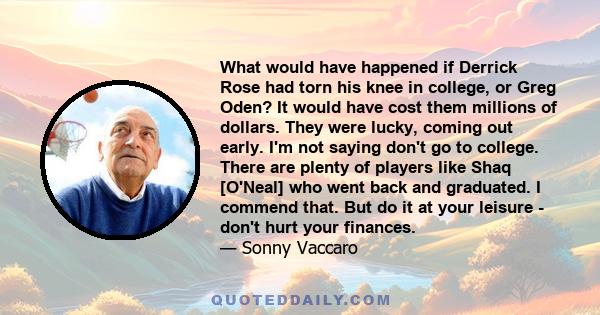 What would have happened if Derrick Rose had torn his knee in college, or Greg Oden? It would have cost them millions of dollars. They were lucky, coming out early. I'm not saying don't go to college. There are plenty of players like Shaq [O'Neal] who went back and graduated. I commend that. But do it at your leisure - don't hurt your finances.
— Sonny Vaccaro

QUOTEDDAILY.COM